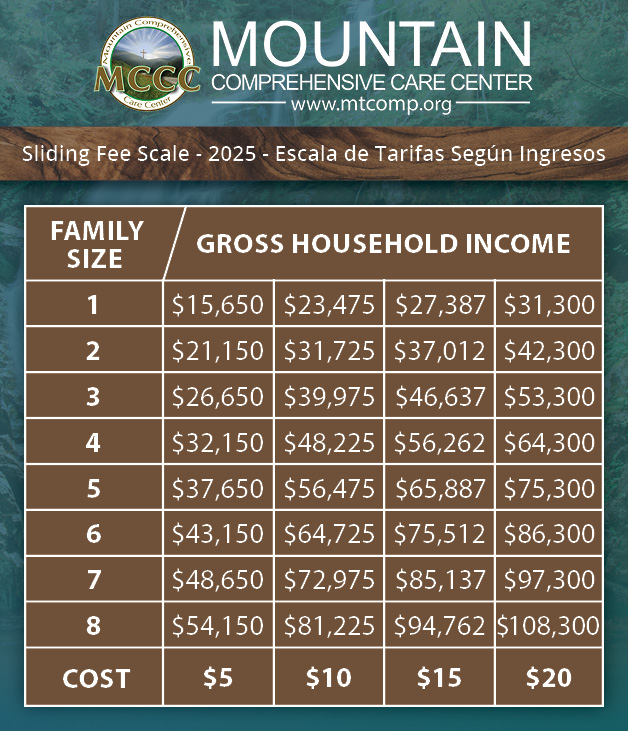 Mountain Comprehensive Care Center
MCCC

MOUNTAIN
COMPREHENSIVE CARE CENTER
www.mtcomp.org

Sliding Fee Scale - 2025 - Escala de Tarifas Según Ingresos

| FAMILY SIZE | GROSS HOUSEHOLD INCOME | | | |
|---|---|---|---|---|
| 1 | \$15,650 | \$23,475 | \$27,387 | \$31,300 |
| 2 | \$21,150 | \$31,725 | \$37,012 | \$42,300 |
| 3 | \$26,650 | \$39,975 | \$46,637 | \$53,300 |
| 4 | \$32,150 | \$48,225 | \$56,262 | \$64,300 |
| 5 | \$37,650 | \$56,475 | \$65,887 | \$75,300 |
| 6 | \$43,150 | \$64,725 | \$75,512 | \$86,300 |
| 7 | \$48,650 | \$72,975 | \$85,137 | \$97,300 |
| 8 | \$54,150 | \$81,225 | \$94,762 | \$108,300 |
| COST | \$5 | \$10 | \$15 | \$20 |